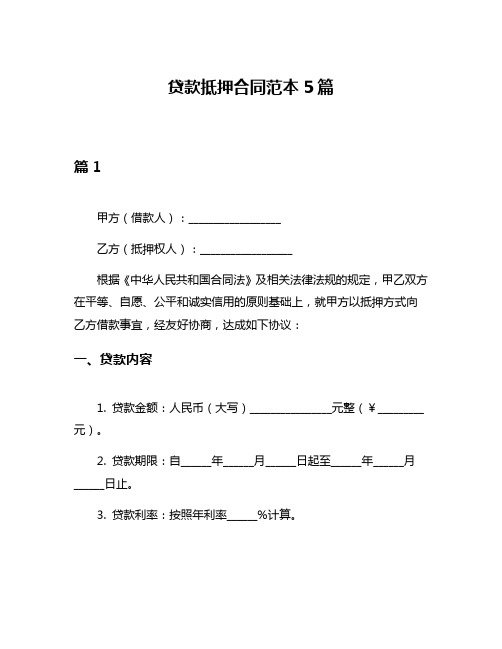 贷款抵押合同范本 5 篇

篇 1

甲方（借款人）：________________

乙方（抵押权人）：________________

根据《中华人民共和国合同法》及相关法律法规的规定，甲乙双方在平等、自愿、公平和诚实信用的原则基础上，就甲方以抵押方式向乙方借款事宜，经友好协商，达成如下协议：

一、贷款内容

1. 贷款金额：人民币（大写）______________元整（¥________元）。

2. 贷款期限：自_____年_____月_____日起至_____年_____月_____日止。

3. 贷款利率：按照年利率_____%计算。